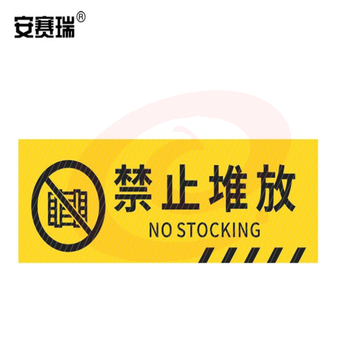 安赛瑞®

禁止堆放
NO STOCKING